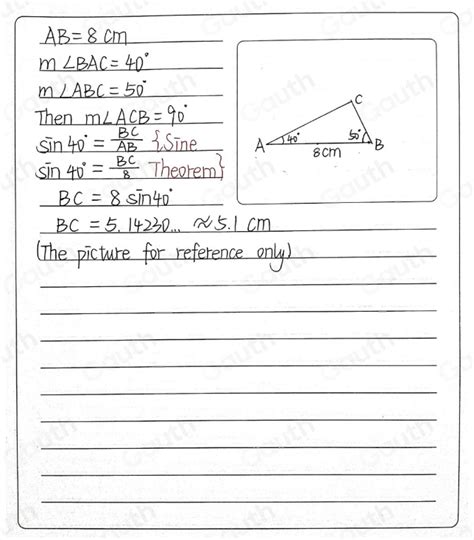 $AB = 8$ cm

$m\angle BAC = 40^\circ$

$m\angle ABC = 50^\circ$

Then $m\angle ACB = 90^\circ$

$\sin 40^\circ = \frac{BC}{AB}$ {Sine

$\sin 40^\circ = \frac{BC}{8}$ Theorem}

$BC = 8\sin 40^\circ$

$BC = 5.14230... \approx 5.1$ cm

(The picture for reference only)

C
A
$40^\circ$
$50^\circ$
B
8cm

Gauth